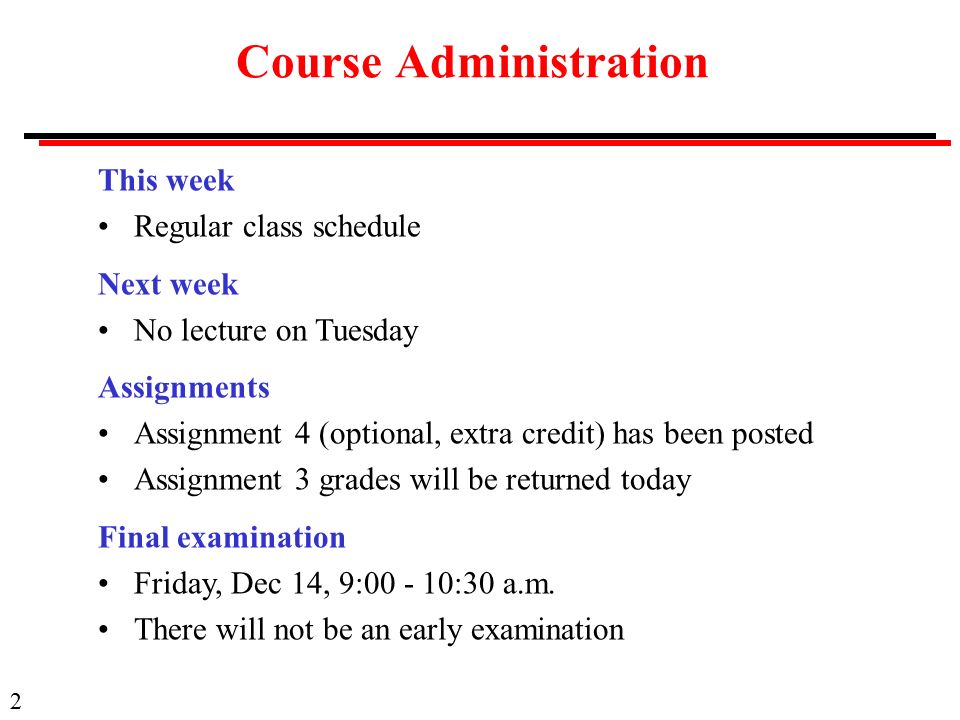 Course Administration

This week

• Regular class schedule

Next week

• No lecture on Tuesday

Assignments

• Assignment 4 (optional, extra credit) has been posted

• Assignment 3 grades will be returned today

Final examination

• Friday, Dec 14, 9:00 - 10:30 a.m.

• There will not be an early examination

2